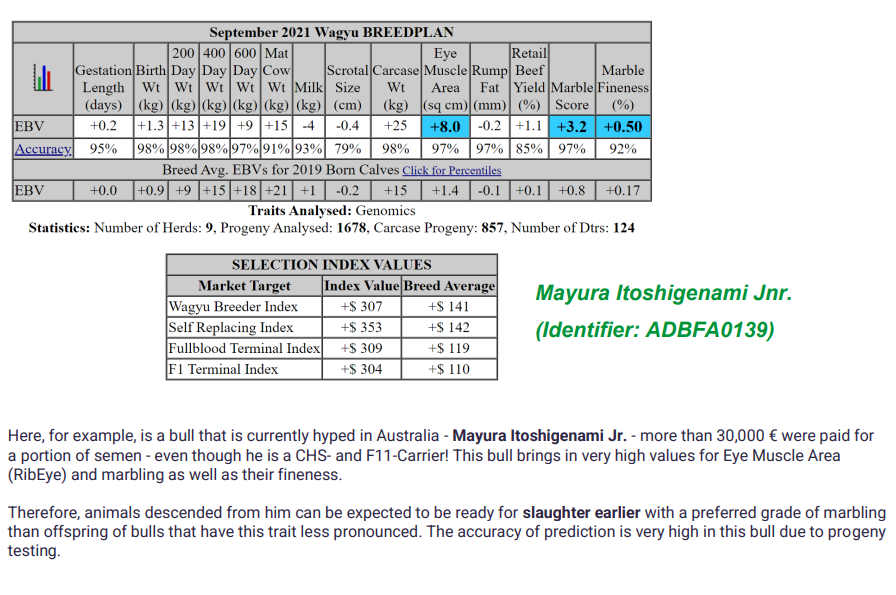 September 2021 Wagyu BREEDPLAN

| | Gestation Length (days) | Birth Wt (kg) | 200 Day Wt (kg) | 400 Day Wt (kg) | 600 Day Wt (kg) | Mat Cow Wt (kg) | Milk (kg) | Scrotal Size (cm) | Carcase Wt (kg) | Eye Muscle Area (sq cm) | Rump Fat (mm) | Retail Beef Yield (%) | Marble Score | Marble Fineness (%) |
|---|---|---|---|---|---|---|---|---|---|---|---|---|---|---|
| EBV | +0.2 | +1.3 | +13 | +19 | +9 | +15 | -4 | -0.4 | +25 | +8.0 | -0.2 | +1.1 | +3.2 | +0.50 |
| Accuracy | 95% | 98% | 98% | 98% | 97% | 91% | 93% | 79% | 98% | 97% | 97% | 85% | 97% | 92% |
| Breed Avg. EBVs for 2019 Born Calves Click for Percentiles | | | | | | | | | | | | | | |
| EBV | +0.0 | +0.9 | +9 | +15 | +18 | +21 | +1 | -0.2 | +15 | +1.4 | -0.1 | +0.1 | +0.8 | +0.17 |

Traits Analysed: Genomics
Statistics: Number of Herds: 9, Progeny Analysed: 1678, Carcase Progeny: 857, Number of Dtrs: 124

SELECTION INDEX VALUES

| Market Target | Index Value | Breed Average |
|---|---|---|
| Wagyu Breeder Index | +$ 307 | +$ 141 |
| Self Replacing Index | +$ 353 | +$ 142 |
| Fullblood Terminal Index | +$ 309 | +$ 119 |
| F1 Terminal Index | +$ 304 | +$ 110 |

Mayura Itoshigenami Jnr.
(Identifier: ADBFA0139)

Here, for example, is a bull that is currently hyped in Australia - Mayura Itoshigenami Jr. - more than 30,000 € were paid for a portion of semen - even though he is a CHS- and F11-Carrier! This bull brings in very high values for Eye Muscle Area (RibEye) and marbling as well as their fineness.

Therefore, animals descended from him can be expected to be ready for slaughter earlier with a preferred grade of marbling than offspring of bulls that have this trait less pronounced. The accuracy of prediction is very high in this bull due to progeny testing.